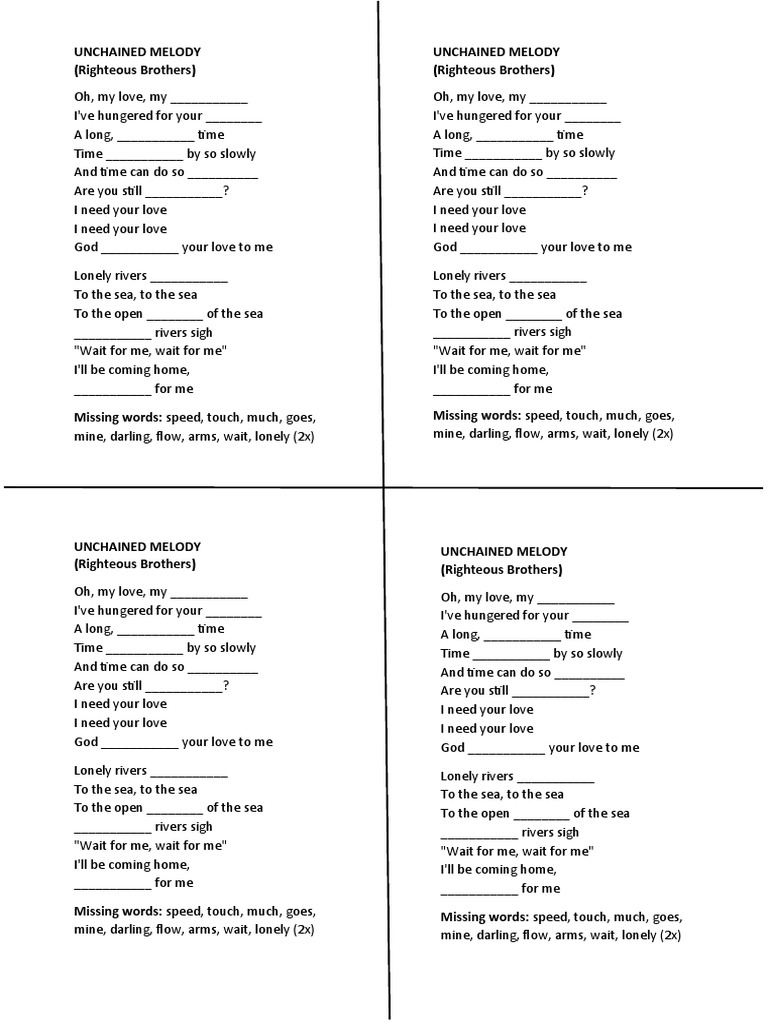 UNCHAINED MELODY
(Righteous Brothers)

Oh, my love, my ___________
I've hungered for your ________
A long, ___________ time
Time ___________ by so slowly
And time can do so __________
Are you still ___________?
I need your love
I need your love
God ___________ your love to me

Lonely rivers ___________
To the sea, to the sea
To the open ________ of the sea
___________ rivers sigh
"Wait for me, wait for me"
I'll be coming home,
___________ for me

Missing words: speed, touch, much, goes, mine, darling, flow, arms, wait, lonely (2x)

UNCHAINED MELODY
(Righteous Brothers)

Oh, my love, my ___________
I've hungered for your ________
A long, ___________ time
Time ___________ by so slowly
And time can do so __________
Are you still ___________?
I need your love
I need your love
God ___________ your love to me

Lonely rivers ___________
To the sea, to the sea
To the open ________ of the sea
___________ rivers sigh
"Wait for me, wait for me"
I'll be coming home,
___________ for me

Missing words: speed, touch, much, goes, mine, darling, flow, arms, wait, lonely (2x)

UNCHAINED MELODY
(Righteous Brothers)

Oh, my love, my ___________
I've hungered for your ________
A long, ___________ time
Time ___________ by so slowly
And time can do so __________
Are you still ___________?
I need your love
I need your love
God ___________ your love to me

Lonely rivers ___________
To the sea, to the sea
To the open ________ of the sea
___________ rivers sigh
"Wait for me, wait for me"
I'll be coming home,
___________ for me

Missing words: speed, touch, much, goes, mine, darling, flow, arms, wait, lonely (2x)

UNCHAINED MELODY
(Righteous Brothers)

Oh, my love, my ___________
I've hungered for your ________
A long, ___________ time
Time ___________ by so slowly
And time can do so __________
Are you still ___________?
I need your love
I need your love
God ___________ your love to me

Lonely rivers ___________
To the sea, to the sea
To the open ________ of the sea
___________ rivers sigh
"Wait for me, wait for me"
I'll be coming home,
___________ for me

Missing words: speed, touch, much, goes, mine, darling, flow, arms, wait, lonely (2x)